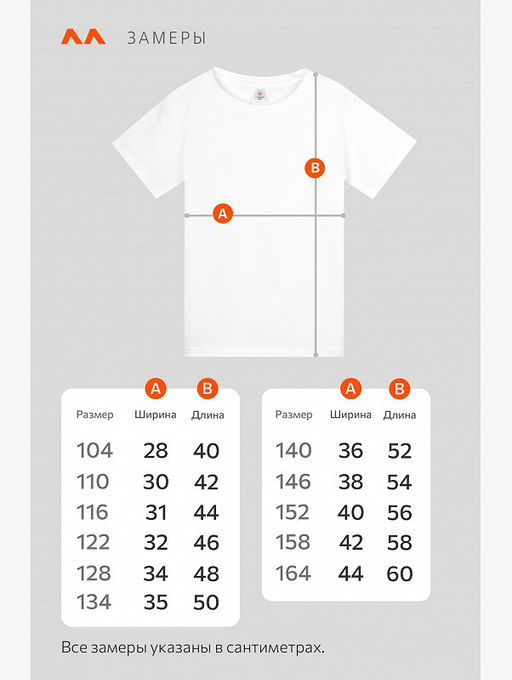 ЗАМЕРЫ

B

A

| Размер | A Ширина | B Длина |
|---|---|---|
| 104 | 28 | 40 |
| 110 | 30 | 42 |
| 116 | 31 | 44 |
| 122 | 32 | 46 |
| 128 | 34 | 48 |
| 134 | 35 | 50 |

| Размер | A Ширина | B Длина |
|---|---|---|
| 140 | 36 | 52 |
| 146 | 38 | 54 |
| 152 | 40 | 56 |
| 158 | 42 | 58 |
| 164 | 44 | 60 |

Все замеры указаны в сантиметрах.